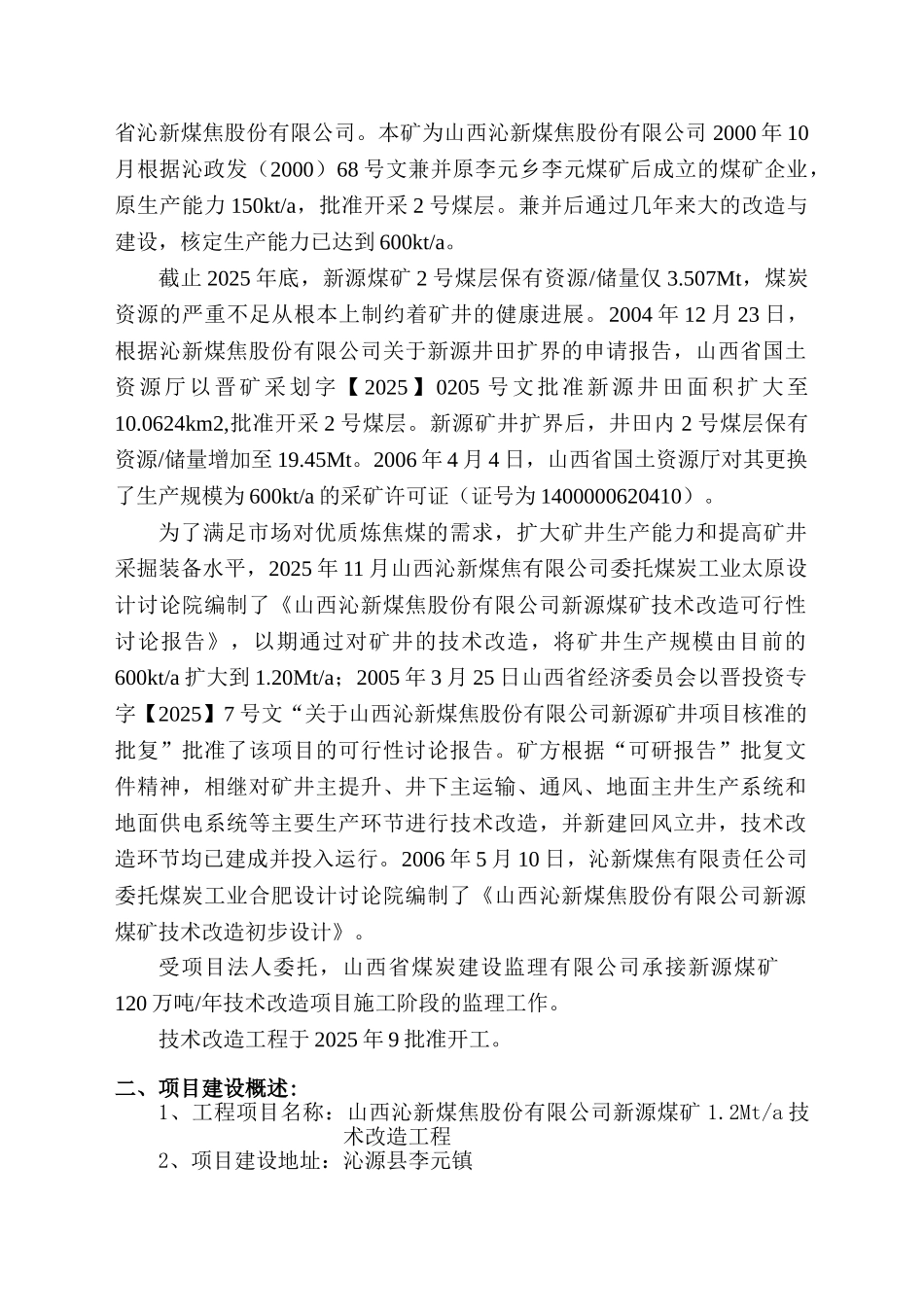 省沁新煤焦股份有限公司。本矿为山西沁新煤焦股份有限公司 2000 年 10 月根据沁政发（2000）68 号文兼并原李元乡李元煤矿后成立的煤矿企业，原生产能力 150kt/a，批准开采 2 号煤层。兼并后通过几年来大的改造与建设，核定生产能力已达到 600kt/a。

截止 2025 年底，新源煤矿 2 号煤层保有资源/储量仅 3.507Mt，煤炭资源的严重不足从根本上制约着矿井的健康进展。2004 年 12 月 23 日，根据沁新煤焦股份有限公司关于新源井田扩界的申请报告，山西省国土资源厅以晋矿采划字【2025】0205 号文批准新源井田面积扩大至 10.0624km2,批准开采 2 号煤层。新源矿井扩界后，井田内 2 号煤层保有资源/储量增加至 19.45Mt。2006 年 4 月 4 日，山西省国土资源厅对其更换了生产规模为 600kt/a 的采矿许可证（证号为 1400000620410）。

为了满足市场对优质炼焦煤的需求，扩大矿井生产能力和提高矿井采掘装备水平，2025 年 11 月山西沁新煤焦有限公司委托煤炭工业太原设计讨论院编制了《山西沁新煤焦股份有限公司新源煤矿技术改造可行性讨论报告》，以期通过对矿井的技术改造，将矿井生产规模由目前的 600kt/a 扩大到 1.20Mt/a；2005 年 3 月 25 日山西省经济委员会以晋投资专字【2025】7 号文“关于山西沁新煤焦股份有限公司新源矿井项目核准的批复”批准了该项目的可行性讨论报告。矿方根据“可研报告”批复文件精神，相继对矿井主提升、井下主运输、通风、地面主井生产系统和地面供电系统等主要生产环节进行技术改造，并新建回风立井，技术改造环节均已建成并投入运行。2006 年 5 月 10 日，沁新煤焦有限责任公司委托煤炭工业合肥设计讨论院编制了《山西沁新煤焦股份有限公司新源煤矿技术改造初步设计》。

受项目法人委托，山西省煤炭建设监理有限公司承接新源煤矿 120 万吨/年技术改造项目施工阶段的监理工作。

技术改造工程于 2025 年 9 批准开工。

二、项目建设概述:
1、工程项目名称：山西沁新煤焦股份有限公司新源煤矿 1.2Mt/a 技术改造工程
2、项目建设地址：沁源县李元镇